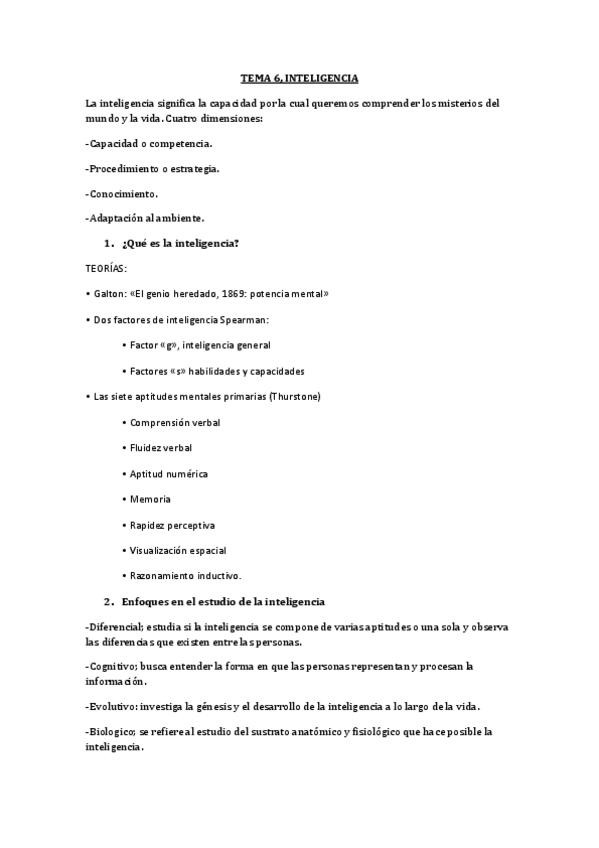 TEMA 6, INTELIGENCIA

La inteligencia significa la capacidad por la cual queremos comprender los misterios del mundo y la vida. Cuatro dimensiones:

-Capacidad o competencia.

-Procedimiento o estrategia.

-Conocimiento.

-Adaptación al ambiente.

1. ¿Qué es la inteligencia?

TEORÍAS:

• Galton: «El genio heredado, 1869: potencia mental»

• Dos factores de inteligencia Spearman:

• Factor «g», inteligencia general

• Factores «s» habilidades y capacidades

• Las siete aptitudes mentales primarias (Thurstone)

• Comprensión verbal

• Fluidez verbal

• Aptitud numérica

• Memoria

• Rapidez perceptiva

• Visualización espacial

• Razonamiento inductivo.

2. Enfoques en el estudio de la inteligencia

-Diferencial; estudia si la inteligencia se compone de varias aptitudes o una sola y observa las diferencias que existen entre las personas.

-Cognitivo; busca entender la forma en que las personas representan y procesan la información.

-Evolutivo: investiga la génesis y el desarrollo de la inteligencia a lo largo de la vida.

-Biologico; se refiere al estudio del sustrato anatómico y fisiológico que hace posible la inteligencia.